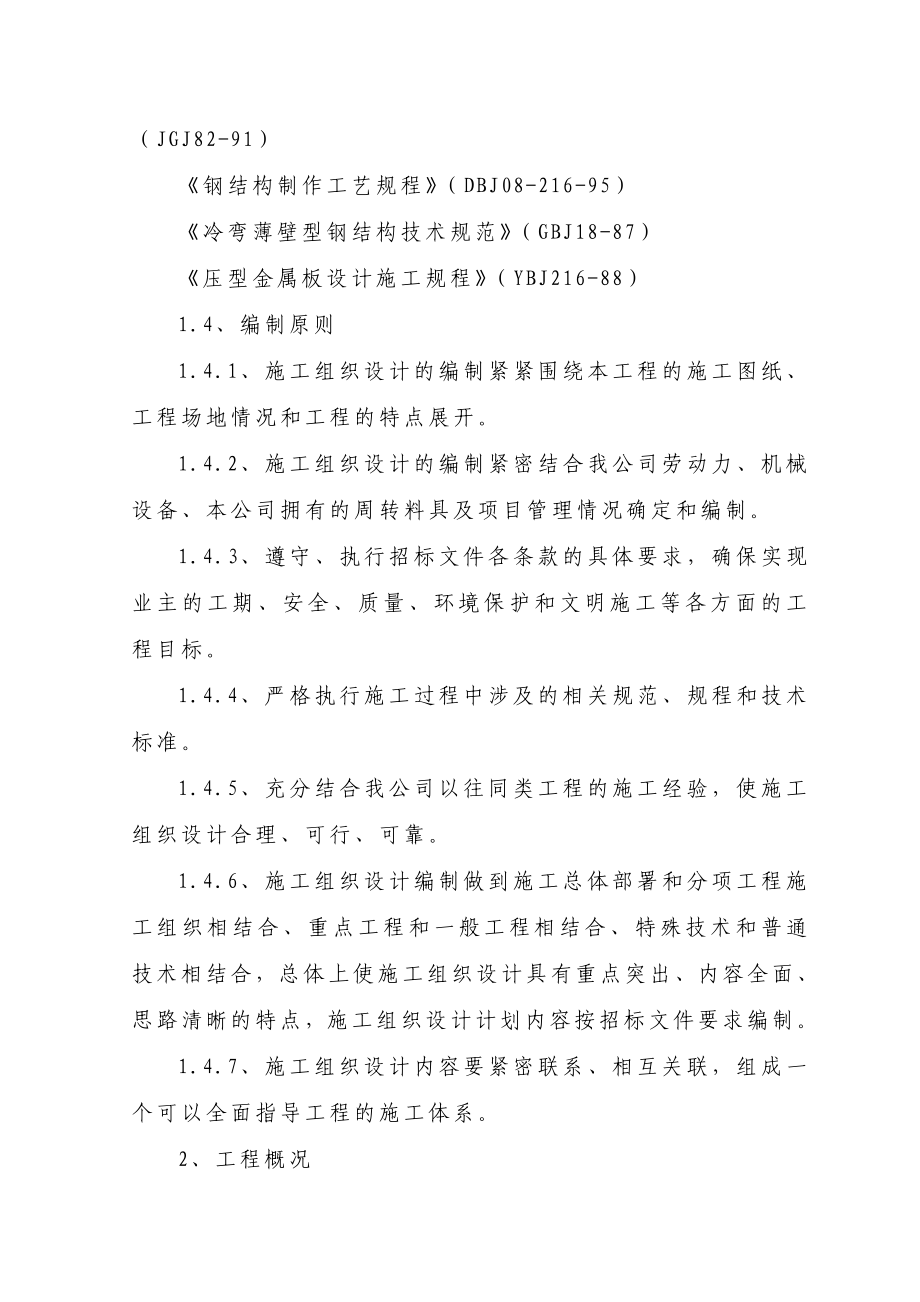 （JGJ82-91）

《钢结构制作工艺规程》（DBJ08-216-95）

《冷弯薄壁型钢结构技术规范》（GBJ18-87）

《压型金属板设计施工规程》（YBJ216-88）

1.4、编制原则

1.4.1、施工组织设计的编制紧紧围绕本工程的施工图纸、工程场地情况和工程的特点展开。

1.4.2、施工组织设计的编制紧密结合我公司劳动力、机械设备、本公司拥有的周转料具及项目管理情况确定和编制。

1.4.3、遵守、执行招标文件各条款的具体要求，确保实现业主的工期、安全、质量、环境保护和文明施工等各方面的工程目标。

1.4.4、严格执行施工过程中涉及的相关规范、规程和技术标准。

1.4.5、充分结合我公司以往同类工程的施工经验，使施工组织设计合理、可行、可靠。

1.4.6、施工组织设计编制做到施工总体部署和分项工程施工组织相结合、重点工程和一般工程相结合、特殊技术和普通技术相结合，总体上使施工组织设计具有重点突出、内容全面、思路清晰的特点，施工组织设计计划内容按招标文件要求编制。

1.4.7、施工组织设计内容要紧密联系、相互关联，组成一个可以全面指导工程的施工体系。

2、工程概况